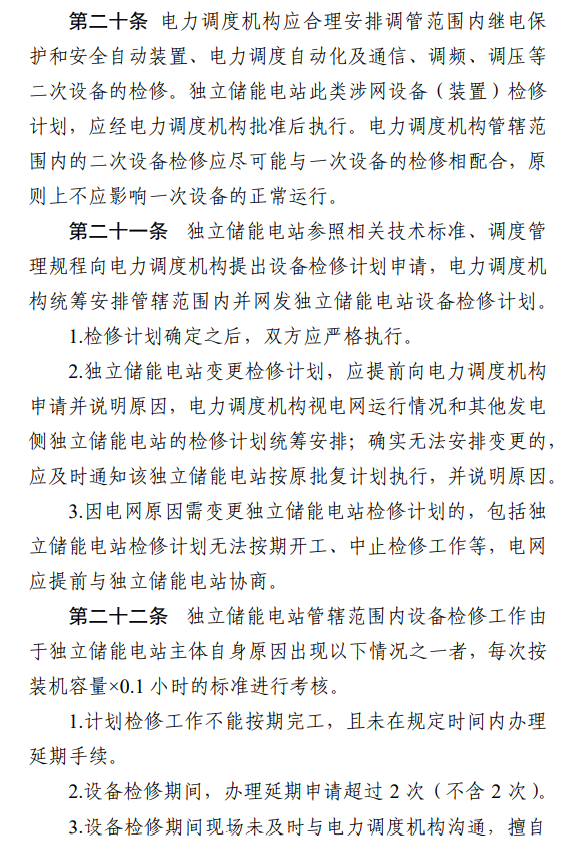 第二十条　电力调度机构应合理安排调管范围内继电保护和安全自动装置、电力调度自动化及通信、调频、调压等二次设备的检修。独立储能电站此类涉网设备（装置）检修计划，应经电力调度机构批准后执行。电力调度机构管辖范围内的二次设备检修应尽可能与一次设备的检修相配合，原则上不应影响一次设备的正常运行。

第二十一条　独立储能电站参照相关技术标准、调度管理规程向电力调度机构提出设备检修计划申请，电力调度机构统筹安排管辖范围内并网发独立储能电站设备检修计划。

1.检修计划确定之后，双方应严格执行。

2.独立储能电站变更检修计划，应提前向电力调度机构申请并说明原因，电力调度机构视电网运行情况和其他发电侧独立储能电站的检修计划统筹安排；确实无法安排变更的，应及时通知该独立储能电站按原批复计划执行，并说明原因。

3.因电网原因需变更独立储能电站检修计划的，包括独立储能电站检修计划无法按期开工、中止检修工作等，电网应提前与独立储能电站协商。

第二十二条　独立储能电站管辖范围内设备检修工作由于独立储能电站主体自身原因出现以下情况之一者，每次按装机容量×0.1 小时的标准进行考核。

1.计划检修工作不能按期完工，且未在规定时间内办理延期手续。

2.设备检修期间，办理延期申请超过 2 次（不含 2 次）。

3.设备检修期间现场未及时与电力调度机构沟通，擅自